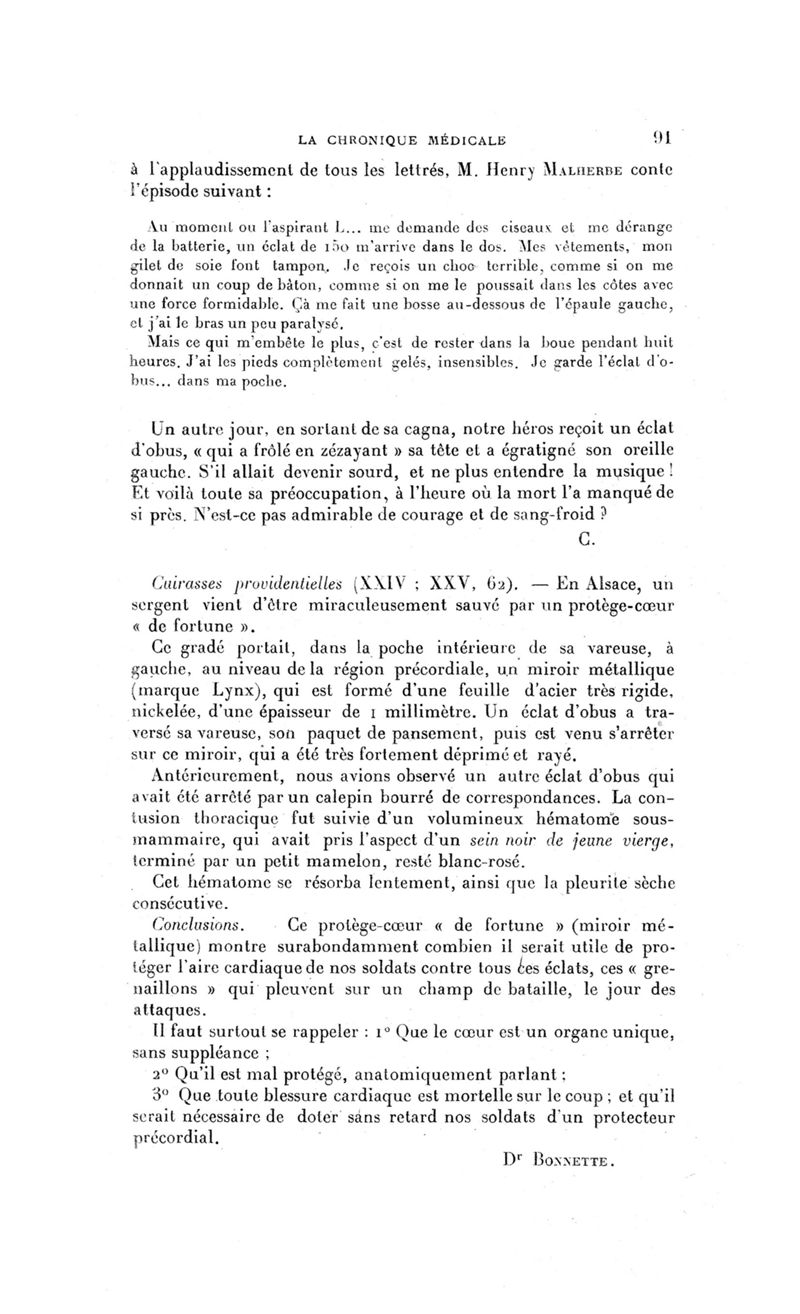 LA CHRONIQUE MÉDICALE 91

à l'applaudissement de tous les lettrés, M. Henry Malherbe conte l'épisode suivant :

Au moment où l'aspirant L... me demande des ciseaux et me dérange de la batterie, un éclat de 150 m'arrive dans le dos. Mes vêtements, mon gilet de soie font tampon. Je reçois un choc terrible, comme si on me donnait un coup de bâton, comme si on me le poussait dans les côtes avec une force formidable. Çà me fait une bosse au-dessous de l'épaule gauche, et j'ai le bras un peu paralysé.

Mais ce qui m'embête le plus, c'est de rester dans la boue pendant huit heures. J'ai les pieds complètement gelés, insensibles. Je garde l'éclat d'obus... dans ma poche.

Un autre jour, en sortant de sa cagna, notre héros reçoit un éclat d'obus, « qui a frôlé en zézayant » sa tête et a égratigné son oreille gauche. S'il allait devenir sourd, et ne plus entendre la musique ! Et voilà toute sa préoccupation, à l'heure où la mort l'a manqué de si près. N'est-ce pas admirable de courage et de sang-froid ?

C.

Cuirasses providentielles (XXIV ; XXV, 62). — En Alsace, un sergent vient d'être miraculeusement sauvé par un protège-cœur « de fortune ».

Ce gradé portait, dans la poche intérieure de sa vareuse, à gauche, au niveau de la région précordiale, un miroir métallique (marque Lynx), qui est formé d'une feuille d'acier très rigide, nickelée, d'une épaisseur de 1 millimètre. Un éclat d'obus a traversé sa vareuse, son paquet de pansement, puis est venu s'arrêter sur ce miroir, qui a été très fortement déprimé et rayé.

Antérieurement, nous avions observé un autre éclat d'obus qui avait été arrêté par un calepin bourré de correspondances. La contusion thoracique fut suivie d'un volumineux hématome sous-mammaire, qui avait pris l'aspect d'un sein noir de jeune vierge, terminé par un petit mamelon, resté blanc-rosé.

Cet hématome se résorba lentement, ainsi que la pleurite sèche consécutive.

Conclusions. Ce protège-cœur « de fortune » (miroir métallique) montre surabondamment combien il serait utile de protéger l'aire cardiaque de nos soldats contre tous ces éclats, ces « grenaillons » qui pleuvent sur un champ de bataille, le jour des attaques.

Il faut surtout se rappeler : 1° Que le cœur est un organe unique, sans suppléance ;

2° Qu'il est mal protégé, anatomiquement parlant ;

3° Que toute blessure cardiaque est mortelle sur le coup ; et qu'il serait nécessaire de doter sans retard nos soldats d'un protecteur précordial.

Dr Bonnette.